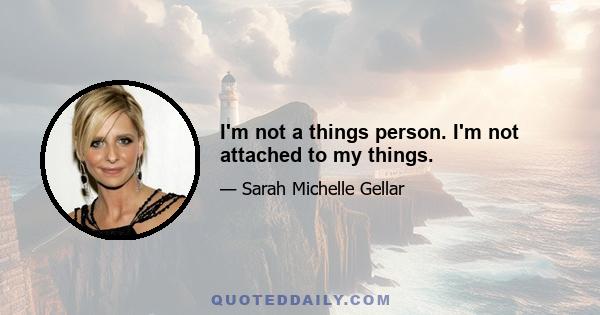 I'm not a things person. I'm not attached to my things.

— Sarah Michelle Gellar

QUOTEDDAILY.COM